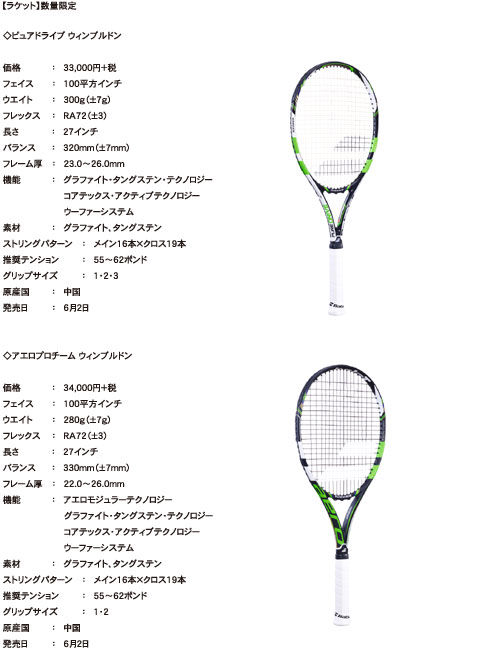 【ラケット】数量限定

◇ピュアドライブ ウィンブルドン

価格 ： 33,000円+税
フェイス ： 100平方インチ
ウエイト ： 300g(±7g)
フレックス ： RA72(±3)
長さ ： 27インチ
バランス ： 320mm(±7mm)
フレーム厚 ： 23.0～26.0mm
機能 ： グラファイト・タングステン・テクノロジー
コアテックス・アクティブテクノロジー
ウーファーシステム
素材 ： グラファイト、タングステン
ストリングパターン ： メイン16本×クロス19本
推奨テンション ： 55～62ポンド
グリップサイズ ： 1・2・3
原産国 ： 中国
発売日 ： 6月2日

◇アエロプロチーム ウィンブルドン

価格 ： 34,000円+税
フェイス ： 100平方インチ
ウエイト ： 280g(±7g)
フレックス ： RA72(±3)
長さ ： 27インチ
バランス ： 330mm(±7mm)
フレーム厚 ： 22.0～26.0mm
機能 ： アエロモジュラーテクノロジー
グラファイト・タングステン・テクノロジー
コアテックス・アクティブテクノロジー
ウーファーシステム
素材 ： グラファイト、タングステン
ストリングパターン ： メイン16本×クロス19本
推奨テンション ： 55～62ポンド
グリップサイズ ： 1・2
原産国 ： 中国
発売日 ： 6月2日